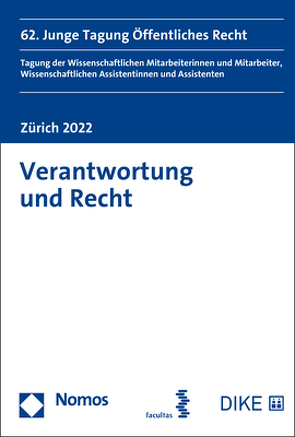 62. Junge Tagung Öffentliches Recht

Tagung der Wissenschaftlichen Mitarbeiterinnen und Mitarbeiter, Wissenschaftlichen Assistentinnen und Assistenten

Zürich 2022

Verantwortung und Recht

Nomos

facultas

DIKE